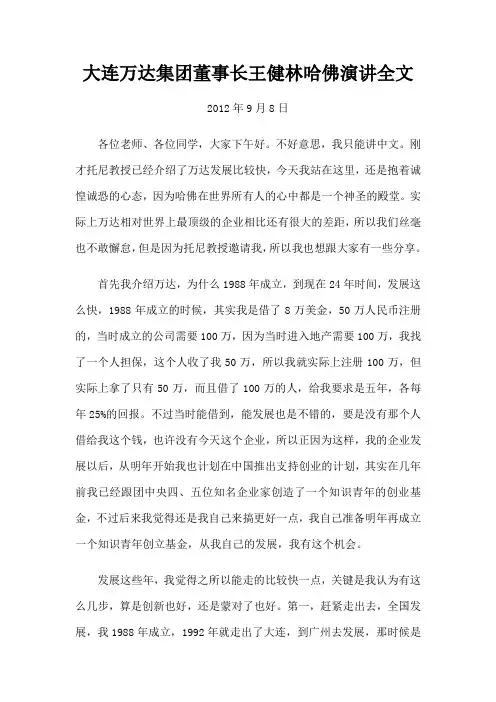 大连万达集团董事长王健林哈佛演讲全文

2012 年 9 月 8 日

各位老师、各位同学，大家下午好。不好意思，我只能讲中文。刚才托尼教授已经介绍了万达发展比较快，今天我站在这里，还是抱着诚惶诚恐的心态，因为哈佛在世界所有人的心中都是一个神圣的殿堂。实际上万达相对世界上最顶级的企业相比还有很大的差距，所以我们丝毫也不敢懈怠，但是因为托尼教授邀请我，所以我也想跟大家有一些分享。

首先我介绍万达，为什么 1988 年成立，到现在 24 年时间，发展这么快，1988 年成立的时候，其实我是借了 8 万美金，50 万人民币注册的，当时成立的公司需要 100 万，因为当时进入地产需要 100 万，我找了一个人担保，这个人收了我 50 万，所以我就实际上注册 100 万，但实际上拿了只有 50 万，而且借了 100 万的人，给我要求是五年，各每年 25%的回报。不过当时能借到，能发展也是不错的，要是没有那个人借给我这个钱，也许没有今天这个企业，所以正因为这样，我的企业发展以后，从明年开始我也计划在中国推出支持创业的计划，其实在几年前我已经跟团中央四、五位知名企业家创造了一个知识青年的创业基金，不过后来我觉得还是我自己来搞更好一点，我自己准备明年再成立一个知识青年创立基金，从我自己的发展，我有这个机会。

发展这些年，我觉得之所以能走的比较快一点，关键是我认为有这么几步，算是创新也好，还是蒙对了也好。第一，赶紧走出去，全国发展，我 1988 年成立，1992 年就走出了大连，到广州去发展，那时候是